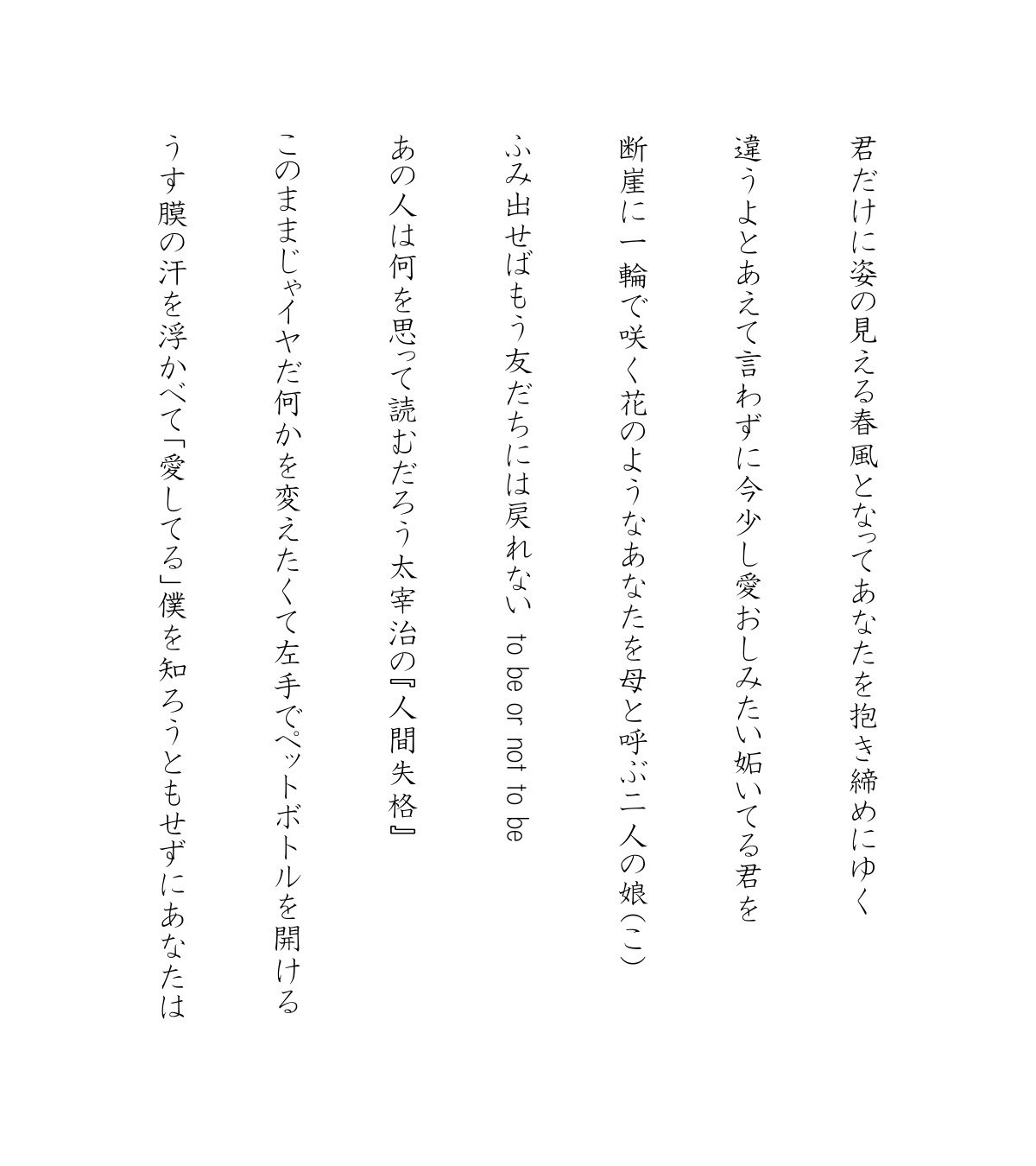 君だけに姿の見える春風となってあなたを抱き締めにゆく

違うよとあえて言わずに今少し愛おしみたい妬いてる君を

断崖に一輪で咲く花のようなあなたを母と呼ぶ二人の娘(こ)

ふみ出せばもう友だちには戻れない to be or not to be

あの人は何を思って読むだろう太宰治の『人間失格』

このままじゃイヤだ何かを変えたくて左手でペットボトルを開ける

うす膜の汗を浮かべて「愛してる」僕を知ろうともせずにあなたは